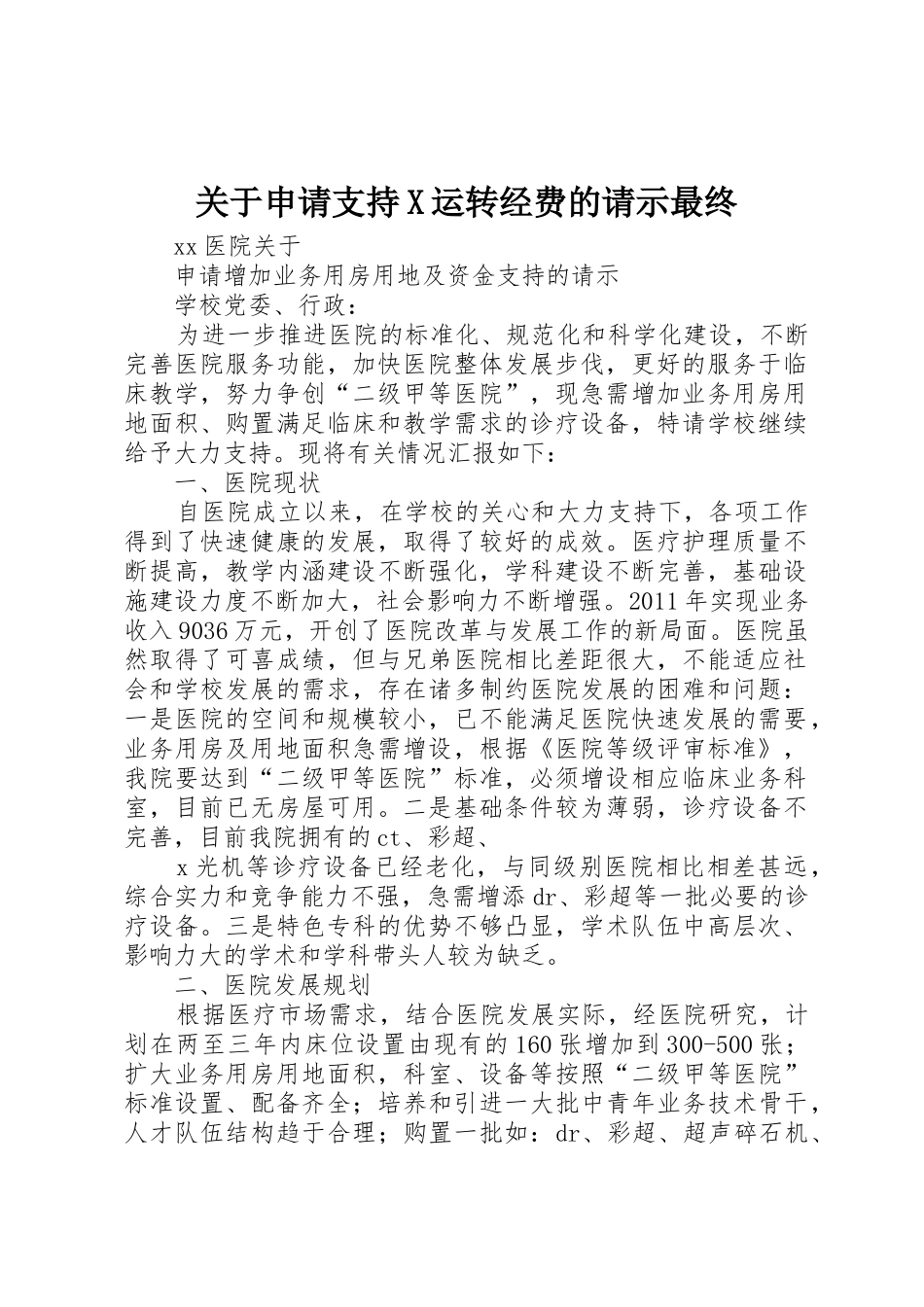 关于申请支持X运转经费的请示最终

xx医院关于

申请增加业务用房用地及资金支持的请示

学校党委、行政：

为进一步推进医院的标准化、规范化和科学化建设，不断完善医院服务功能，加快医院整体发展步伐，更好的服务于临床教学，努力争创“二级甲等医院”，现急需增加业务用房用地面积、购置满足临床和教学需求的诊疗设备，特请学校继续给予大力支持。现将有关情况汇报如下：

一、医院现状

自医院成立以来，在学校的关心和大力支持下，各项工作得到了快速健康的发展，取得了较好的成效。医疗护理质量不断提高，教学内涵建设不断强化，学科建设不断完善，基础设施建设力度不断加大，社会影响力不断增强。2011年实现业务收入9036万元，开创了医院改革与发展工作的新局面。医院虽然取得了可喜成绩，但与兄弟医院相比差距很大，不能适应社会和学校发展的需求，存在诸多制约医院发展的困难和问题：一是医院的空间和规模较小，已不能满足医院快速发展的需要，业务用房及用地面积急需增设，根据《医院等级评审标准》，我院要达到“二级甲等医院”标准，必须增设相应临床业务科室，目前已无房屋可用。二是基础条件较为薄弱，诊疗设备不完善，目前我院拥有的ct、彩超、

x光机等诊疗设备已经老化，与同级别医院相比相差甚远，综合实力和竞争能力不强，急需增添dr、彩超等一批必要的诊疗设备。三是特色专科的优势不够凸显，学术队伍中高层次、影响力大的学术和学科带头人较为缺乏。

二、医院发展规划

根据医疗市场需求，结合医院发展实际，经医院研究，计划在两至三年内床位设置由现有的160张增加到300-500张；扩大业务用房用地面积，科室、设备等按照“二级甲等医院”标准设置、配备齐全；培养和引进一大批中青年业务技术骨干，人才队伍结构趋于合理；购置一批如：dr、彩超、超声碎石机、